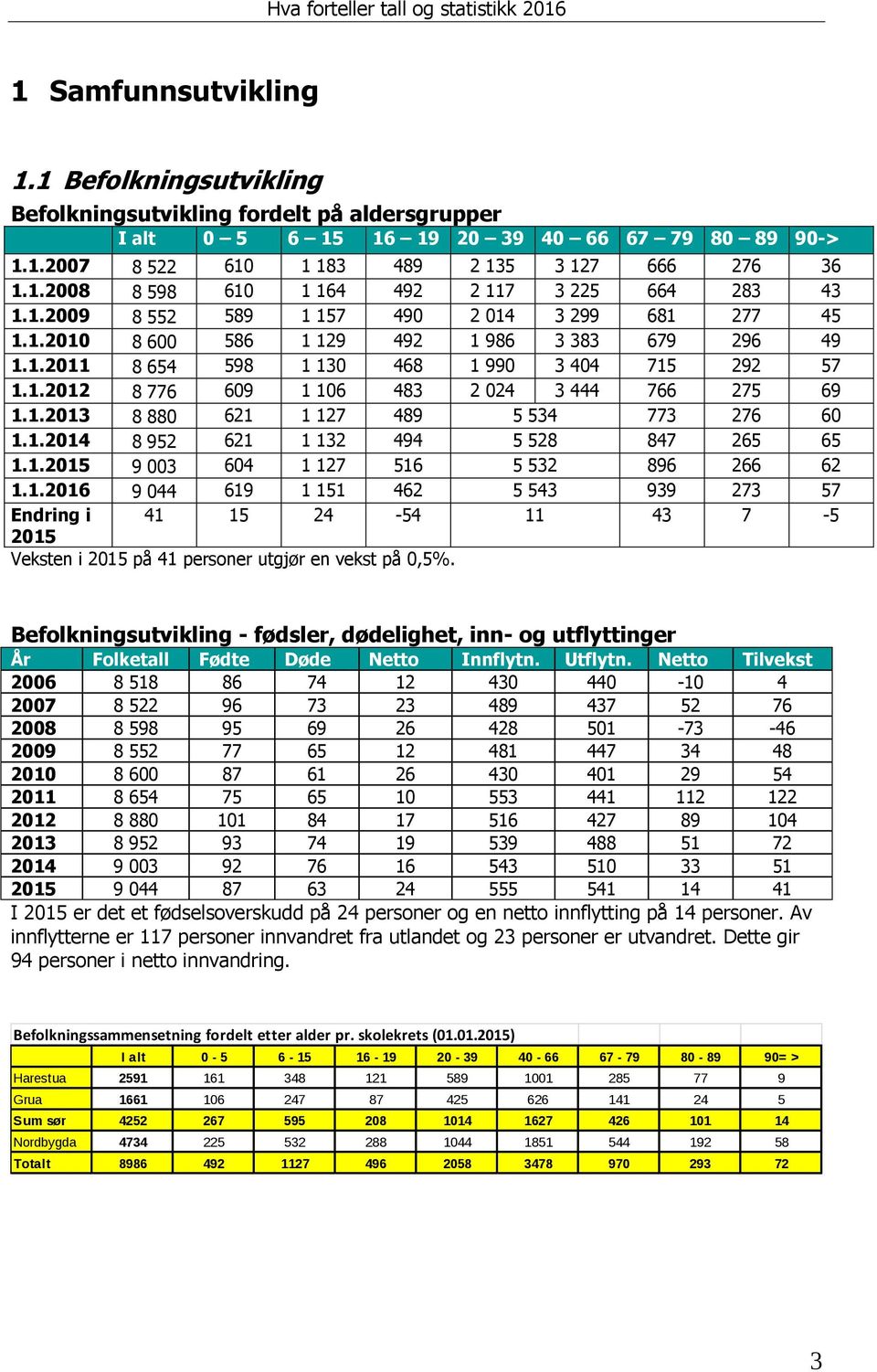 Hva forteller tall og statistikk 2016

1 Samfunnsutvikling

1.1 Befolkningsutvikling

Befolkningsutvikling fordelt på aldersgrupper

| | I alt | 0 – 5 | 6 – 15 | 16 – 19 | 20 – 39 | 40 – 66 | 67 – 79 | 80 – 89 | 90-> |
|---|---|---|---|---|---|---|---|---|---|
| 1.1.2007 | 8 522 | 610 | 1 183 | 489 | 2 135 | 3 127 | 666 | 276 | 36 |
| 1.1.2008 | 8 598 | 610 | 1 164 | 492 | 2 117 | 3 225 | 664 | 283 | 43 |
| 1.1.2009 | 8 552 | 589 | 1 157 | 490 | 2 014 | 3 299 | 681 | 277 | 45 |
| 1.1.2010 | 8 600 | 586 | 1 129 | 492 | 1 986 | 3 383 | 679 | 296 | 49 |
| 1.1.2011 | 8 654 | 598 | 1 130 | 468 | 1 990 | 3 404 | 715 | 292 | 57 |
| 1.1.2012 | 8 776 | 609 | 1 106 | 483 | 2 024 | 3 444 | 766 | 275 | 69 |
| 1.1.2013 | 8 880 | 621 | 1 127 | 489 | 5 534 | | 773 | 276 | 60 |
| 1.1.2014 | 8 952 | 621 | 1 132 | 494 | 5 528 | | 847 | 265 | 65 |
| 1.1.2015 | 9 003 | 604 | 1 127 | 516 | 5 532 | | 896 | 266 | 62 |
| 1.1.2016 | 9 044 | 619 | 1 151 | 462 | 5 543 | | 939 | 273 | 57 |
| Endring i 2015 | 41 | 15 | 24 | -54 | 11 | | 43 | 7 | -5 |

Veksten i 2015 på 41 personer utgjør en vekst på 0,5%.

Befolkningsutvikling - fødsler, dødelighet, inn- og utflyttinger

| År | Folketall | Fødte | Døde | Netto | Innflytn. | Utflytn. | Netto | Tilvekst |
|---|---|---|---|---|---|---|---|---|
| 2006 | 8 518 | 86 | 74 | 12 | 430 | 440 | -10 | 4 |
| 2007 | 8 522 | 96 | 73 | 23 | 489 | 437 | 52 | 76 |
| 2008 | 8 598 | 95 | 69 | 26 | 428 | 501 | -73 | -46 |
| 2009 | 8 552 | 77 | 65 | 12 | 481 | 447 | 34 | 48 |
| 2010 | 8 600 | 87 | 61 | 26 | 430 | 401 | 29 | 54 |
| 2011 | 8 654 | 75 | 65 | 10 | 553 | 441 | 112 | 122 |
| 2012 | 8 880 | 101 | 84 | 17 | 516 | 427 | 89 | 104 |
| 2013 | 8 952 | 93 | 74 | 19 | 539 | 488 | 51 | 72 |
| 2014 | 9 003 | 92 | 76 | 16 | 543 | 510 | 33 | 51 |
| 2015 | 9 044 | 87 | 63 | 24 | 555 | 541 | 14 | 41 |

I 2015 er det et fødselsoverskudd på 24 personer og en netto innflytting på 14 personer. Av innflytterne er 117 personer innvandret fra utlandet og 23 personer er utvandret. Dette gir 94 personer i netto innvandring.

Befolkningssammensetning fordelt etter alder pr. skolekrets (01.01.2015)

| | I alt | 0 - 5 | 6 - 15 | 16 - 19 | 20 - 39 | 40 - 66 | 67 - 79 | 80 - 89 | 90= > |
|---|---|---|---|---|---|---|---|---|---|
| Harestua | 2591 | 161 | 348 | 121 | 589 | 1001 | 285 | 77 | 9 |
| Grua | 1661 | 106 | 247 | 87 | 425 | 626 | 141 | 24 | 5 |
| Sum sør | 4252 | 267 | 595 | 208 | 1014 | 1627 | 426 | 101 | 14 |
| Nordbygda | 4734 | 225 | 532 | 288 | 1044 | 1851 | 544 | 192 | 58 |
| Totalt | 8986 | 492 | 1127 | 496 | 2058 | 3478 | 970 | 293 | 72 |

3